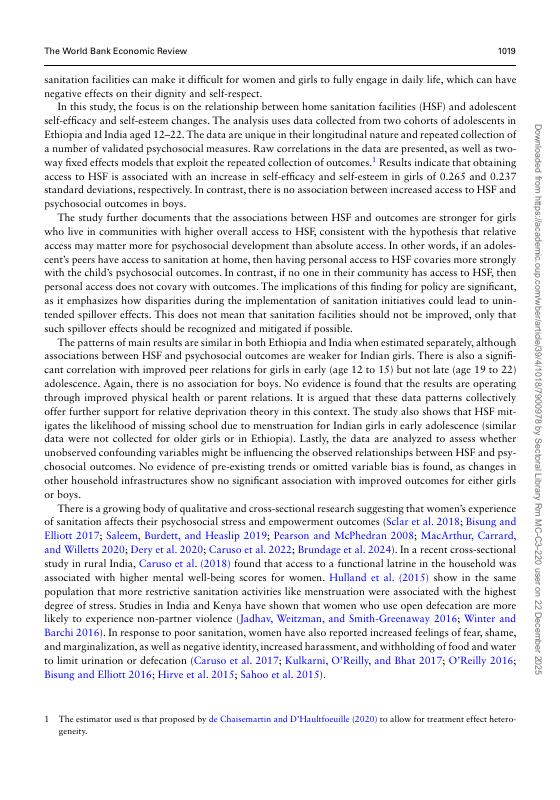 The World Bank Economic Review 1019

sanitation facilities can make it difficult for women and girls to fully engage in daily life, which can have negative effects on their dignity and self-respect.

In this study, the focus is on the relationship between home sanitation facilities (HSF) and adolescent self-efficacy and self-esteem changes. The analysis uses data collected from two cohorts of adolescents in Ethiopia and India aged 12–22. The data are unique in their longitudinal nature and repeated collection of a number of validated psychosocial measures. Raw correlations in the data are presented, as well as two-way fixed effects models that exploit the repeated collection of outcomes.$^1$ Results indicate that obtaining access to HSF is associated with an increase in self-efficacy and self-esteem in girls of 0.265 and 0.237 standard deviations, respectively. In contrast, there is no association between increased access to HSF and psychosocial outcomes in boys.

The study further documents that the associations between HSF and outcomes are stronger for girls who live in communities with higher overall access to HSF, consistent with the hypothesis that relative access may matter more for psychosocial development than absolute access. In other words, if an adolescent's peers have access to sanitation at home, then having personal access to HSF covaries more strongly with the child's psychosocial outcomes. In contrast, if no one in their community has access to HSF, then personal access does not covary with outcomes. The implications of this finding for policy are significant, as it emphasizes how disparities during the implementation of sanitation initiatives could lead to unintended spillover effects. This does not mean that sanitation facilities should not be improved, only that such spillover effects should be recognized and mitigated if possible.

The patterns of main results are similar in both Ethiopia and India when estimated separately, although associations between HSF and psychosocial outcomes are weaker for Indian girls. There is also a significant correlation with improved peer relations for girls in early (age 12 to 15) but not late (age 19 to 22) adolescence. Again, there is no association for boys. No evidence is found that the results are operating through improved physical health or parent relations. It is argued that these data patterns collectively offer further support for relative deprivation theory in this context. The study also shows that HSF mitigates the likelihood of missing school due to menstruation for Indian girls in early adolescence (similar data were not collected for older girls or in Ethiopia). Lastly, the data are analyzed to assess whether unobserved confounding variables might be influencing the observed relationships between HSF and psychosocial outcomes. No evidence of pre-existing trends or omitted variable bias is found, as changes in other household infrastructures show no significant association with improved outcomes for either girls or boys.

There is a growing body of qualitative and cross-sectional research suggesting that women's experience of sanitation affects their psychosocial stress and empowerment outcomes (Sclar et al. 2018; Bisung and Elliott 2017; Saleem, Burdett, and Heaslip 2019; Pearson and McPhedran 2008; MacArthur, Carrard, and Willetts 2020; Dery et al. 2020; Caruso et al. 2022; Brundage et al. 2024). In a recent cross-sectional study in rural India, Caruso et al. (2018) found that access to a functional latrine in the household was associated with higher mental well-being scores for women. Hulland et al. (2015) show in the same population that more restrictive sanitation activities like menstruation were associated with the highest degree of stress. Studies in India and Kenya have shown that women who use open defecation are more likely to experience non-partner violence (Jadhav, Weitzman, and Smith-Greenaway 2016; Winter and Barchi 2016). In response to poor sanitation, women have also reported increased feelings of fear, shame, and marginalization, as well as negative identity, increased harassment, and withholding of food and water to limit urination or defecation (Caruso et al. 2017; Kulkarni, O'Reilly, and Bhat 2017; O'Reilly 2016; Bisung and Elliott 2016; Hirve et al. 2015; Sahoo et al. 2015).

1 The estimator used is that proposed by de Chaisemartin and D'Haultfoeuille (2020) to allow for treatment effect heterogeneity.

Downloaded from https://academic.oup.com/wber/article/39/4/1018/7900978 by Sectoral Library Rm MC-C3-220 user on 22 December 2025